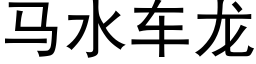 马水车龙